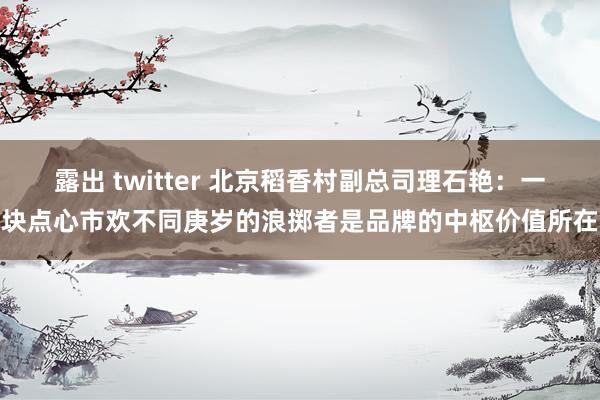 露出 twitter 北京稻香村副总司理石艳：一块点心市欢不同庚岁的浪掷者是品牌的中枢价值所在